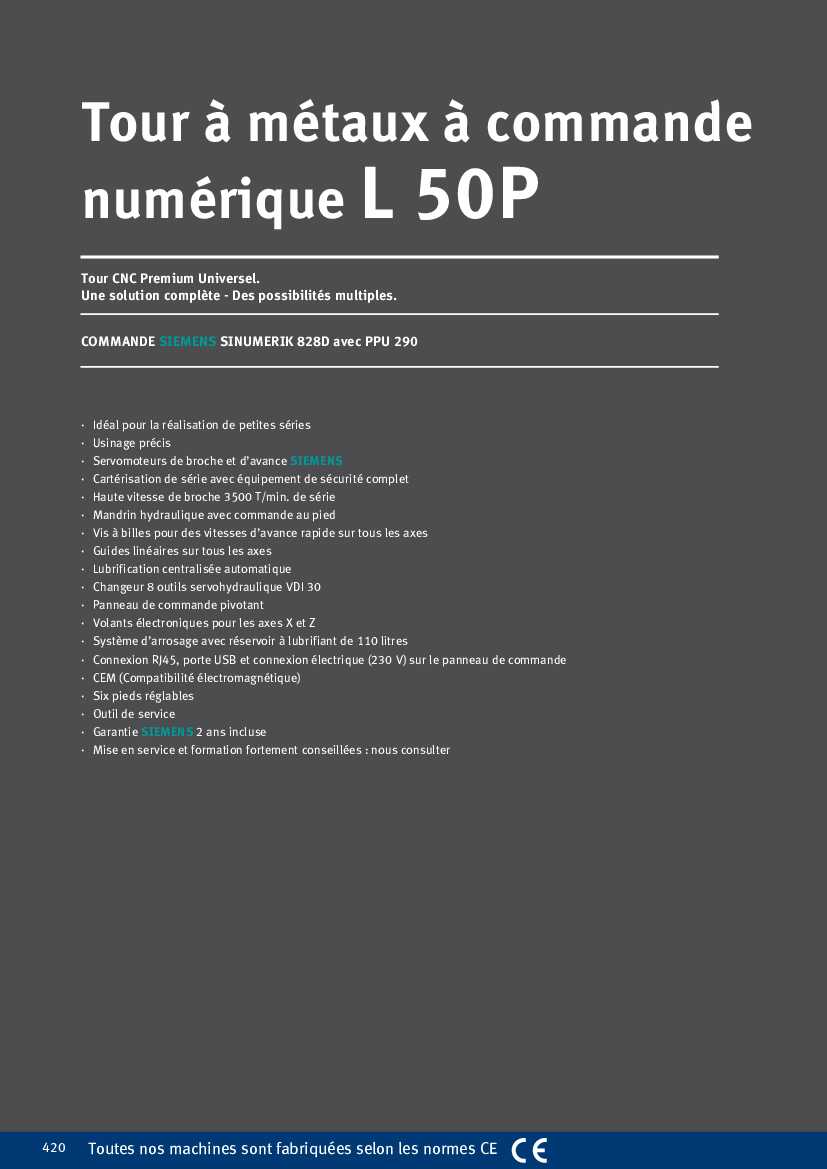 Tour à métaux à commande numérique L 50P

Tour CNC Premium Universel.
Une solution complète - Des possibilités multiples.

COMMANDE SIEMENS SINUMERIK 828D avec PPU 290

· Idéal pour la réalisation de petites séries
· Usinage précis
· Servomoteurs de broche et d'avance SIEMENS
· Cartérisation de série avec équipement de sécurité complet
· Haute vitesse de broche 3500 T/min. de série
· Mandrin hydraulique avec commande au pied
· Vis à billes pour des vitesses d'avance rapide sur tous les axes
· Guides linéaires sur tous les axes
· Lubrification centralisée automatique
· Changeur 8 outils servohydraulique VDI 30
· Panneau de commande pivotant
· Volants électroniques pour les axes X et Z
· Système d'arrosage avec réservoir à lubrifiant de 110 litres
· Connexion RJ45, porte USB et connexion électrique (230 V) sur le panneau de commande
· CEM (Compatibilité électromagnétique)
· Six pieds réglables
· Outil de service
· Garantie SIEMENS 2 ans incluse
· Mise en service et formation fortement conseillées : nous consulter

420 Toutes nos machines sont fabriquées selon les normes CE CE